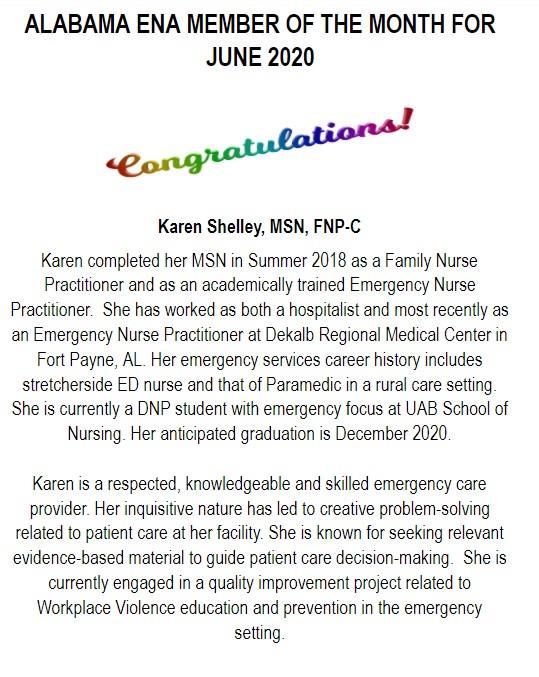 ALABAMA ENA MEMBER OF THE MONTH FOR JUNE 2020

Congratulations!

Karen Shelley, MSN, FNP-C

Karen completed her MSN in Summer 2018 as a Family Nurse Practitioner and as an academically trained Emergency Nurse Practitioner. She has worked as both a hospitalist and most recently as an Emergency Nurse Practitioner at Dekalb Regional Medical Center in Fort Payne, AL. Her emergency services career history includes stretcherside ED nurse and that of Paramedic in a rural care setting. She is currently a DNP student with emergency focus at UAB School of Nursing. Her anticipated graduation is December 2020.

Karen is a respected, knowledgeable and skilled emergency care provider. Her inquisitive nature has led to creative problem-solving related to patient care at her facility. She is known for seeking relevant evidence-based material to guide patient care decision-making. She is currently engaged in a quality improvement project related to Workplace Violence education and prevention in the emergency setting.